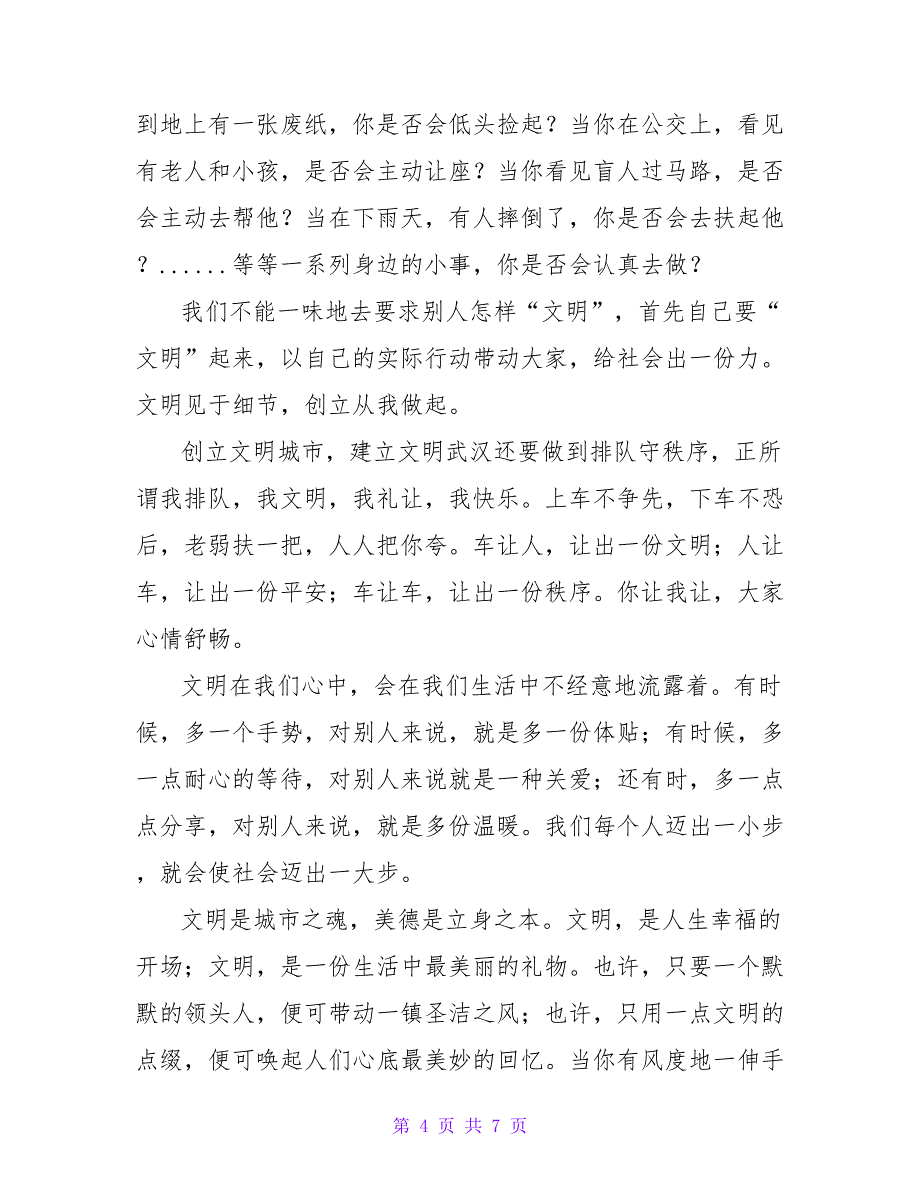 到地上有一张废纸，你是否会低头捡起？当你在公交上，看见有老人和小孩，是否会主动让座？当你看见盲人过马路，是否会主动去帮他？当在下雨天，有人摔倒了，你是否会去扶起他？......等等一系列身边的小事，你是否会认真去做？

我们不能一味地去要求别人怎样“文明”，首先自己要“文明”起来，以自己的实际行动带动大家，给社会出一份力。文明见于细节，创立从我做起。

创立文明城市，建立文明武汉还要做到排队守秩序，正所谓我排队，我文明，我礼让，我快乐。上车不争先，下车不恐后，老弱扶一把，人人把你夸。车让人，让出一份文明；人让车，让出一份平安；车让车，让出一份秩序。你让我让，大家心情舒畅。

文明在我们心中，会在我们生活中不经意地流露着。有时候，多一个手势，对别人来说，就是多一份体贴；有时候，多一点耐心的等待，对别人来说就是一种关爱；还有时，多一点点分享，对别人来说，就是多份温暖。我们每个人迈出一小步，就会使社会迈出一大步。

文明是城市之魂，美德是立身之本。文明，是人生幸福的开场；文明，是一份生活中最美丽的礼物。也许，只要一个默默的领头人，便可带动一镇圣洁之风；也许，只用一点文明的点缀，便可唤起人们心底最美妙的回忆。当你有风度地一伸手

第 4 页 共 7 页